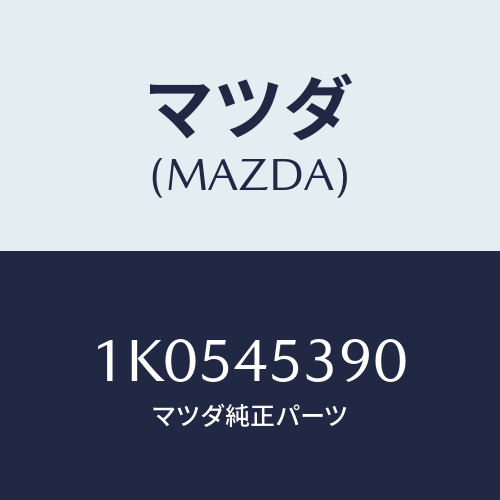 マツダ
(MAZDA)

1K0545390
マツダ純正パーツ